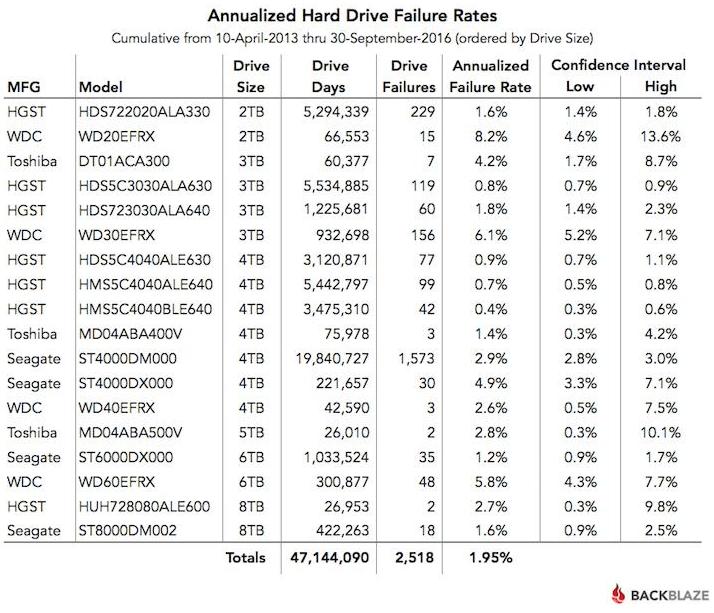 Annualized Hard Drive Failure Rates

Cumulative from 10-April-2013 thru 30-September-2016 (ordered by Drive Size)

| MFG | Model | Drive Size | Drive Days | Drive Failures | Annualized Failure Rate | Confidence Interval Low | Confidence Interval High |
|---|---|---|---|---|---|---|---|
| HGST | HDS722020ALA330 | 2TB | 5,294,339 | 229 | 1.6% | 1.4% | 1.8% |
| WDC | WD20EFRX | 2TB | 66,553 | 15 | 8.2% | 4.6% | 13.6% |
| Toshiba | DT01ACA300 | 3TB | 60,377 | 7 | 4.2% | 1.7% | 8.7% |
| HGST | HDS5C3030ALA630 | 3TB | 5,534,885 | 119 | 0.8% | 0.7% | 0.9% |
| HGST | HDS723030ALA640 | 3TB | 1,225,681 | 60 | 1.8% | 1.4% | 2.3% |
| WDC | WD30EFRX | 3TB | 932,698 | 156 | 6.1% | 5.2% | 7.1% |
| HGST | HDS5C4040ALE630 | 4TB | 3,120,871 | 77 | 0.9% | 0.7% | 1.1% |
| HGST | HMS5C4040ALE640 | 4TB | 5,442,797 | 99 | 0.7% | 0.5% | 0.8% |
| HGST | HMS5C4040BLE640 | 4TB | 3,475,310 | 42 | 0.4% | 0.3% | 0.6% |
| Toshiba | MD04ABA400V | 4TB | 75,978 | 3 | 1.4% | 0.3% | 4.2% |
| Seagate | ST4000DM000 | 4TB | 19,840,727 | 1,573 | 2.9% | 2.8% | 3.0% |
| Seagate | ST4000DX000 | 4TB | 221,657 | 30 | 4.9% | 3.3% | 7.1% |
| WDC | WD40EFRX | 4TB | 42,590 | 3 | 2.6% | 0.5% | 7.5% |
| Toshiba | MD04ABA500V | 5TB | 26,010 | 2 | 2.8% | 0.3% | 10.1% |
| Seagate | ST6000DX000 | 6TB | 1,033,524 | 35 | 1.2% | 0.9% | 1.7% |
| WDC | WD60EFRX | 6TB | 300,877 | 48 | 5.8% | 4.3% | 7.7% |
| HGST | HUH728080ALE600 | 8TB | 26,953 | 2 | 2.7% | 0.3% | 9.8% |
| Seagate | ST8000DM002 | 8TB | 422,263 | 18 | 1.6% | 0.9% | 2.5% |
| | | Totals | 47,144,090 | 2,518 | 1.95% | | |

BACKBLAZE